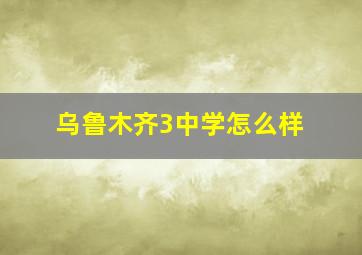 乌鲁木齐3中学怎么样